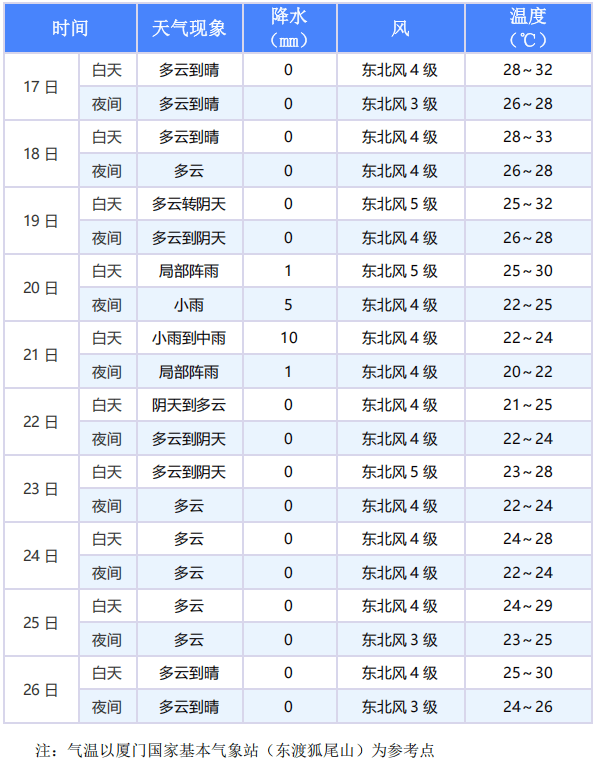 | 时间 | | 天气现象 | 降水（㎜） | 风 | 温度（℃） |
|---|---|---|---|---|---|
| 17日 | 白天 | 多云到晴 | 0 | 东北风4级 | 28～32 |
| | 夜间 | 多云到晴 | 0 | 东北风3级 | 26～28 |
| 18日 | 白天 | 多云到晴 | 0 | 东北风4级 | 28～33 |
| | 夜间 | 多云 | 0 | 东北风4级 | 26～28 |
| 19日 | 白天 | 多云转阴天 | 0 | 东北风5级 | 25～32 |
| | 夜间 | 多云到阴天 | 0 | 东北风4级 | 26～28 |
| 20日 | 白天 | 局部阵雨 | 1 | 东北风5级 | 25～30 |
| | 夜间 | 小雨 | 5 | 东北风4级 | 22～25 |
| 21日 | 白天 | 小雨到中雨 | 10 | 东北风4级 | 22～24 |
| | 夜间 | 局部阵雨 | 1 | 东北风4级 | 20～22 |
| 22日 | 白天 | 阴天到多云 | 0 | 东北风4级 | 21～25 |
| | 夜间 | 多云到阴天 | 0 | 东北风4级 | 22～24 |
| 23日 | 白天 | 多云到阴天 | 0 | 东北风5级 | 23～28 |
| | 夜间 | 多云 | 0 | 东北风4级 | 22～24 |
| 24日 | 白天 | 多云 | 0 | 东北风4级 | 24～28 |
| | 夜间 | 多云 | 0 | 东北风4级 | 22～24 |
| 25日 | 白天 | 多云 | 0 | 东北风4级 | 24～29 |
| | 夜间 | 多云 | 0 | 东北风3级 | 23～25 |
| 26日 | 白天 | 多云到晴 | 0 | 东北风4级 | 25～30 |
| | 夜间 | 多云到晴 | 0 | 东北风3级 | 24～26 |

注：气温以厦门国家基本气象站（东渡狐尾山）为参考点